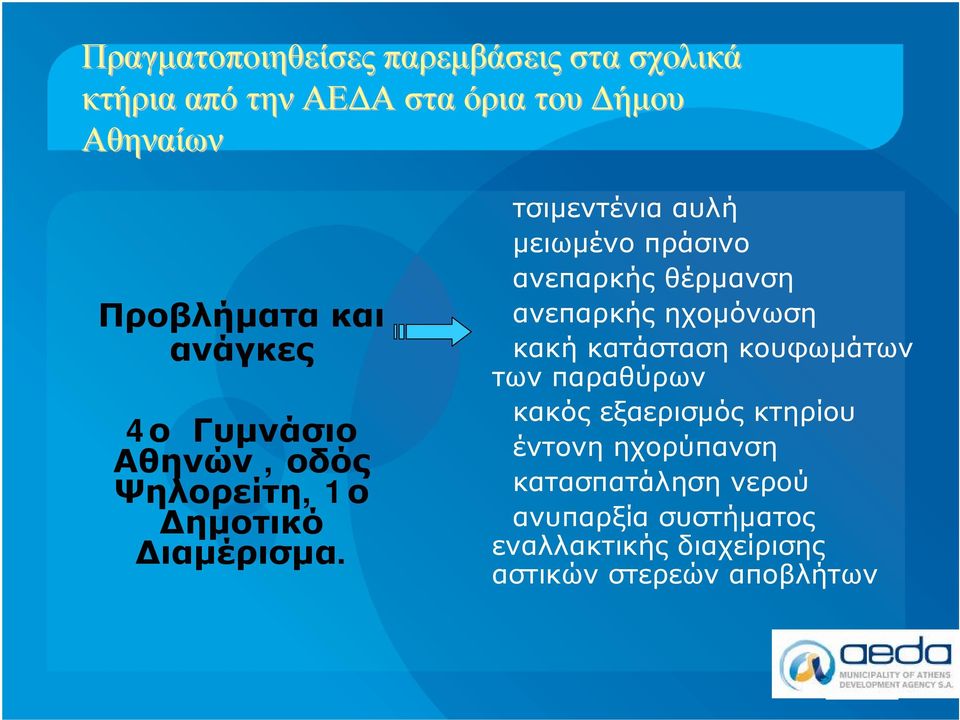 Πραγματοποιηθείσες παρεμβάσεις στα σχολικά κτήρια από την ΑΕΔΑ στα όρια του Δήμου Αθηναίων

Προβλήματα και ανάγκες

4ο Γυμνάσιο Αθηνών , οδός Ψηλορείτη, 1ο Δημοτικό Διαμέρισμα.

τσιμεντένια αυλή

μειωμένο πράσινο

ανεπαρκής θέρμανση

ανεπαρκής ηχομόνωση

κακή κατάσταση κουφωμάτων των παραθύρων

κακός εξαερισμός κτηρίου

έντονη ηχορύπανση

κατασπατάληση νερού

ανυπαρξία συστήματος εναλλακτικής διαχείρισης αστικών στερεών αποβλήτων

aeda
MUNICIPALITY OF ATHENS DEVELOPMENT AGENCY S.A.